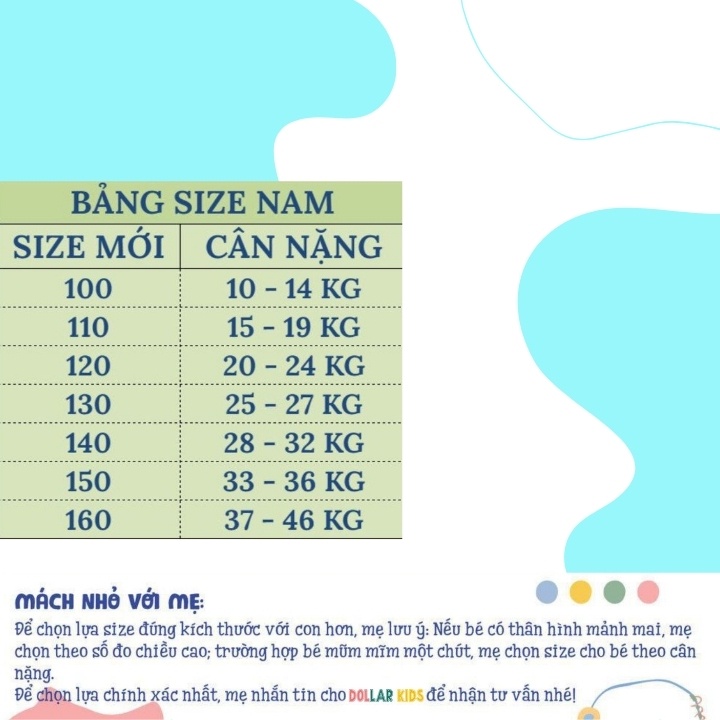 BẢNG SIZE NAM

| SIZE MỚI | CÂN NẶNG |
|---|---|
| 100 | 10 - 14 KG |
| 110 | 15 - 19 KG |
| 120 | 20 - 24 KG |
| 130 | 25 - 27 KG |
| 140 | 28 - 32 KG |
| 150 | 33 - 36 KG |
| 160 | 37 - 46 KG |

MÁCH NHỎ VỚI MẸ:
Để chọn lựa size đúng kích thước với con hơn, mẹ lưu ý: Nếu bé có thân hình mảnh mai, mẹ chọn theo số đo chiều cao; trường hợp bé mũm mĩm một chút, mẹ chọn size cho bé theo cân nặng.
Để chọn lựa chính xác nhất, mẹ nhắn tin cho DOLLAR KIDS để nhận tư vấn nhé!